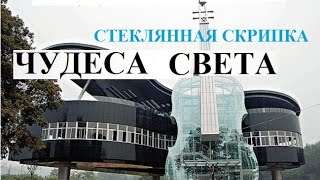 СТЕКЛЯННАЯ СКРИПКА
ЧУДЕСА СВЕТА